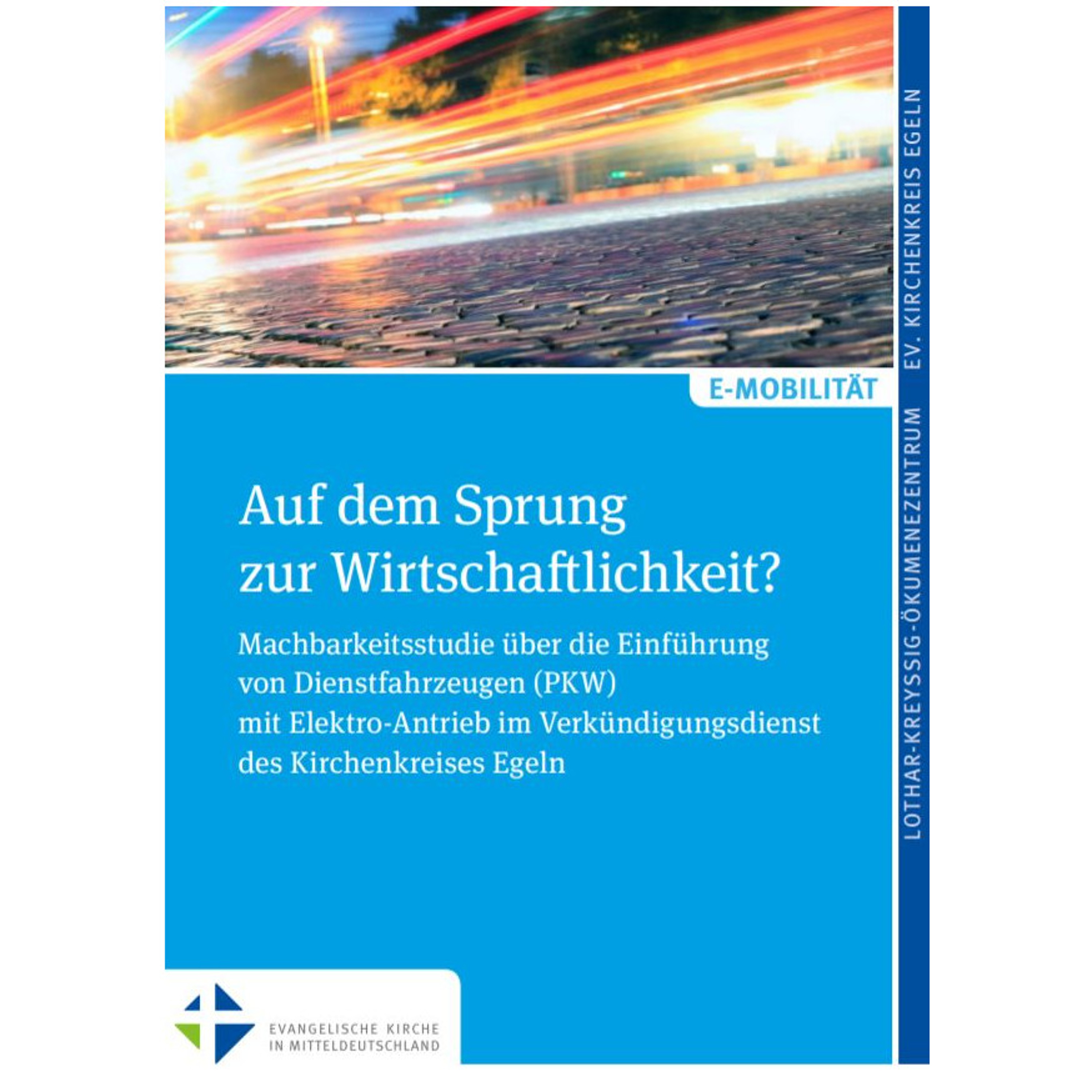 E-MOBILITÄT

Auf dem Sprung zur Wirtschaftlichkeit?

Machbarkeitsstudie über die Einführung
von Dienstfahrzeugen (PKW)
mit Elektro-Antrieb im Verkündigungsdienst
des Kirchenkreises Egeln

EVANGELISCHE KIRCHE
IN MITTELDEUTSCHLAND

LOTHAR-KREYSSIG-ÖKUMENEZENTRUM EV. KIRCHENKREIS EGELN